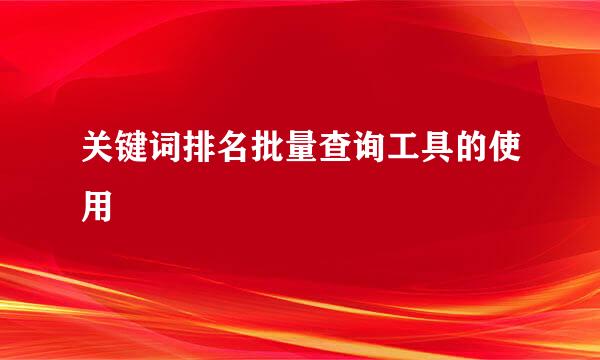 关键词排名批量查询工具的使用